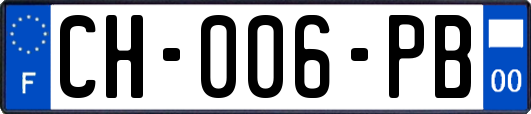 F
CH-006-PB
00